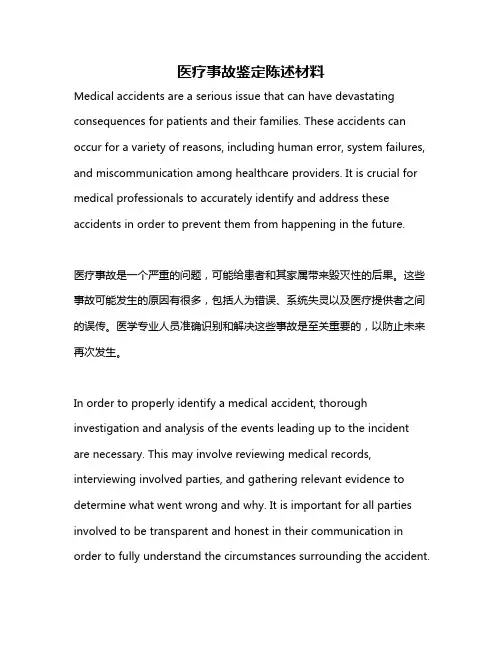 医疗事故鉴定陈述材料

Medical accidents are a serious issue that can have devastating consequences for patients and their families. These accidents can occur for a variety of reasons, including human error, system failures, and miscommunication among healthcare providers. It is crucial for medical professionals to accurately identify and address these accidents in order to prevent them from happening in the future.

医疗事故是一个严重的问题，可能给患者和其家属带来毁灭性的后果。这些事故可能发生的原因有很多，包括人为错误、系统失灵以及医疗提供者之间的误传。医学专业人员准确识别和解决这些事故是至关重要的，以防止未来再次发生。

In order to properly identify a medical accident, thorough investigation and analysis of the events leading up to the incident are necessary. This may involve reviewing medical records, interviewing involved parties, and gathering relevant evidence to determine what went wrong and why. It is important for all parties involved to be transparent and honest in their communication in order to fully understand the circumstances surrounding the accident.